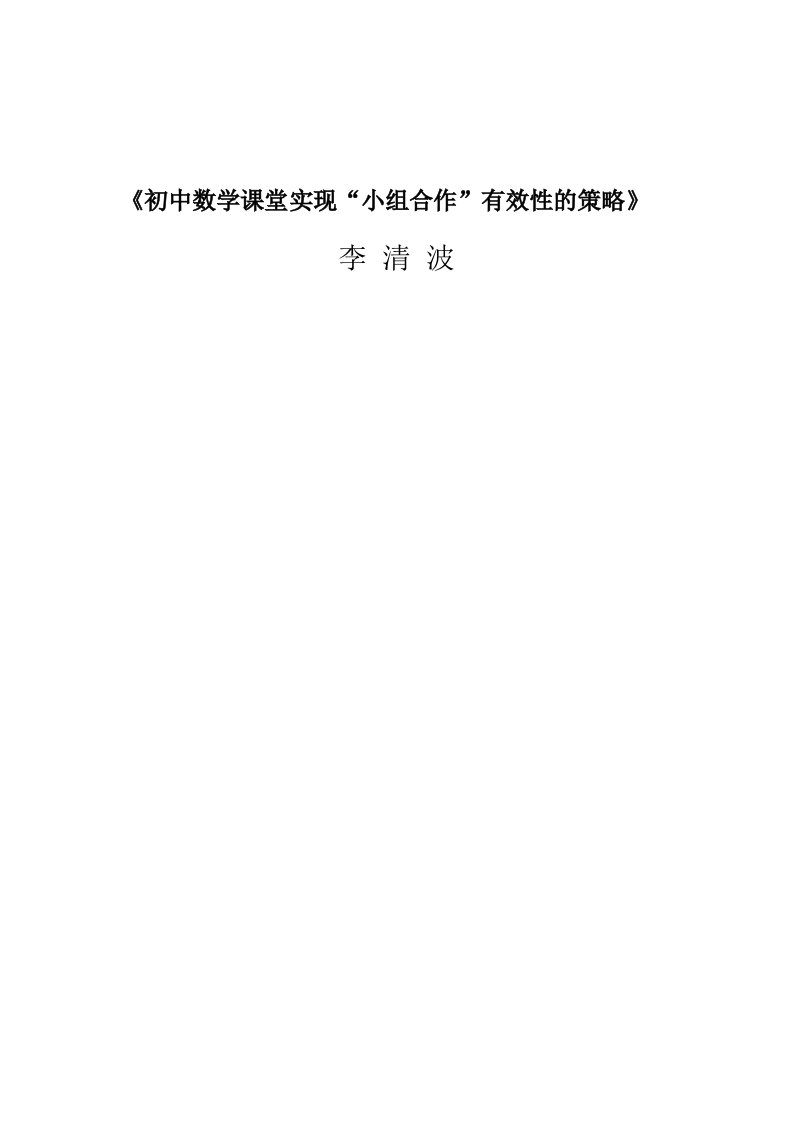 《初中数学课堂实现“小组合作”有效性的策略》

李 清 波